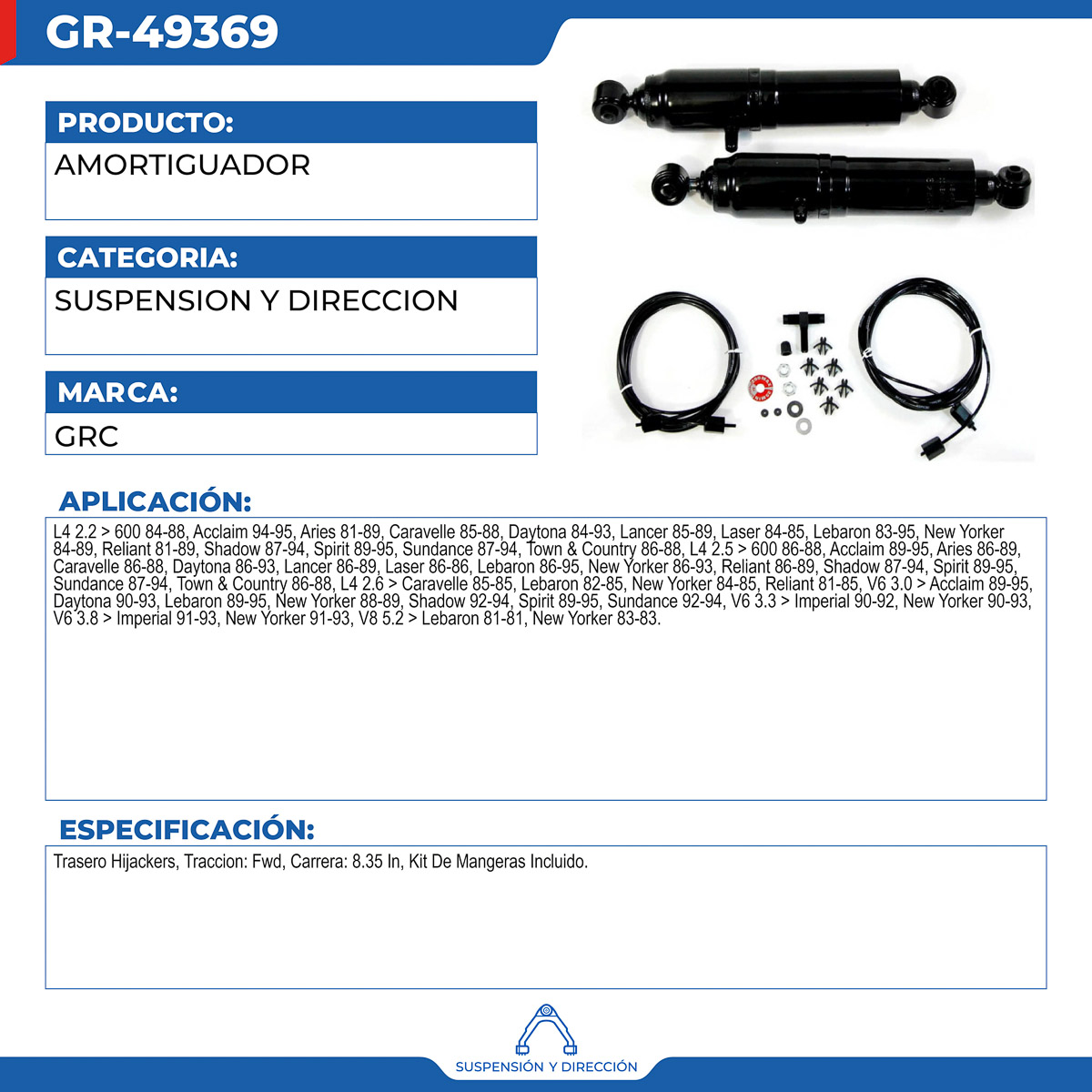 GR-49369

PRODUCTO:
AMORTIGUADOR

CATEGORIA:
SUSPENSION Y DIRECCION

MARCA:
GRC

APLICACIÓN:
L4 2.2 > 600 84-88, Acclaim 94-95, Aries 81-89, Caravelle 85-88, Daytona 84-93, Lancer 85-89, Laser 84-85, Lebaron 83-95, New Yorker 84-89, Reliant 81-89, Shadow 87-94, Spirit 89-95, Sundance 87-94, Town & Country 86-88, L4 2.5 > 600 86-88, Acclaim 89-95, Aries 86-89, Caravelle 86-88, Daytona 86-93, Lancer 86-89, Laser 86-86, Lebaron 86-95, New Yorker 86-93, Reliant 86-89, Shadow 87-94, Spirit 89-95, Sundance 87-94, Town & Country 86-88, L4 2.6 > Caravelle 85-85, Lebaron 82-85, New Yorker 84-85, Reliant 81-85, V6 3.0 > Acclaim 89-95, Daytona 90-93, Lebaron 89-95, New Yorker 88-89, Shadow 92-94, Spirit 89-95, Sundance 92-94, V6 3.3 > Imperial 90-92, New Yorker 90-93, V6 3.8 > Imperial 91-93, New Yorker 91-93, V8 5.2 > Lebaron 81-81, New Yorker 83-83.

ESPECIFICACIÓN:
Trasero Hijackers, Traccion: Fwd, Carrera: 8.35 In, Kit De Mangeras Incluido.

SUSPENSIÓN Y DIRECCIÓN